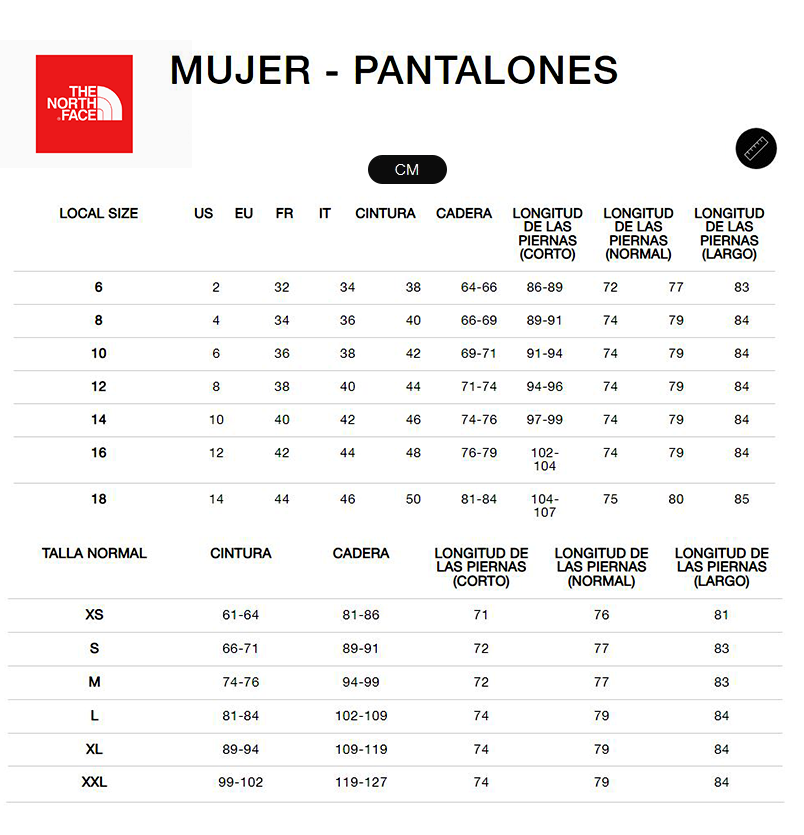 THE NORTH FACE

MUJER - PANTALONES

CM

| LOCAL SIZE | US | EU | FR | IT | CINTURA | CADERA | LONGITUD DE LAS PIERNAS (CORTO) | LONGITUD DE LAS PIERNAS (NORMAL) | LONGITUD DE LAS PIERNAS (LARGO) |
|---|---|---|---|---|---|---|---|---|---|
| 6 | 2 | 32 | 34 | 38 | 64-66 | 86-89 | 72 | 77 | 83 |
| 8 | 4 | 34 | 36 | 40 | 66-69 | 89-91 | 74 | 79 | 84 |
| 10 | 6 | 36 | 38 | 42 | 69-71 | 91-94 | 74 | 79 | 84 |
| 12 | 8 | 38 | 40 | 44 | 71-74 | 94-96 | 74 | 79 | 84 |
| 14 | 10 | 40 | 42 | 46 | 74-76 | 97-99 | 74 | 79 | 84 |
| 16 | 12 | 42 | 44 | 48 | 76-79 | 102-104 | 74 | 79 | 84 |
| 18 | 14 | 44 | 46 | 50 | 81-84 | 104-107 | 75 | 80 | 85 |

| TALLA NORMAL | CINTURA | CADERA | LONGITUD DE LAS PIERNAS (CORTO) | LONGITUD DE LAS PIERNAS (NORMAL) | LONGITUD DE LAS PIERNAS (LARGO) |
|---|---|---|---|---|---|
| XS | 61-64 | 81-86 | 71 | 76 | 81 |
| S | 66-71 | 89-91 | 72 | 77 | 83 |
| M | 74-76 | 94-99 | 72 | 77 | 83 |
| L | 81-84 | 102-109 | 74 | 79 | 84 |
| XL | 89-94 | 109-119 | 74 | 79 | 84 |
| XXL | 99-102 | 119-127 | 74 | 79 | 84 |